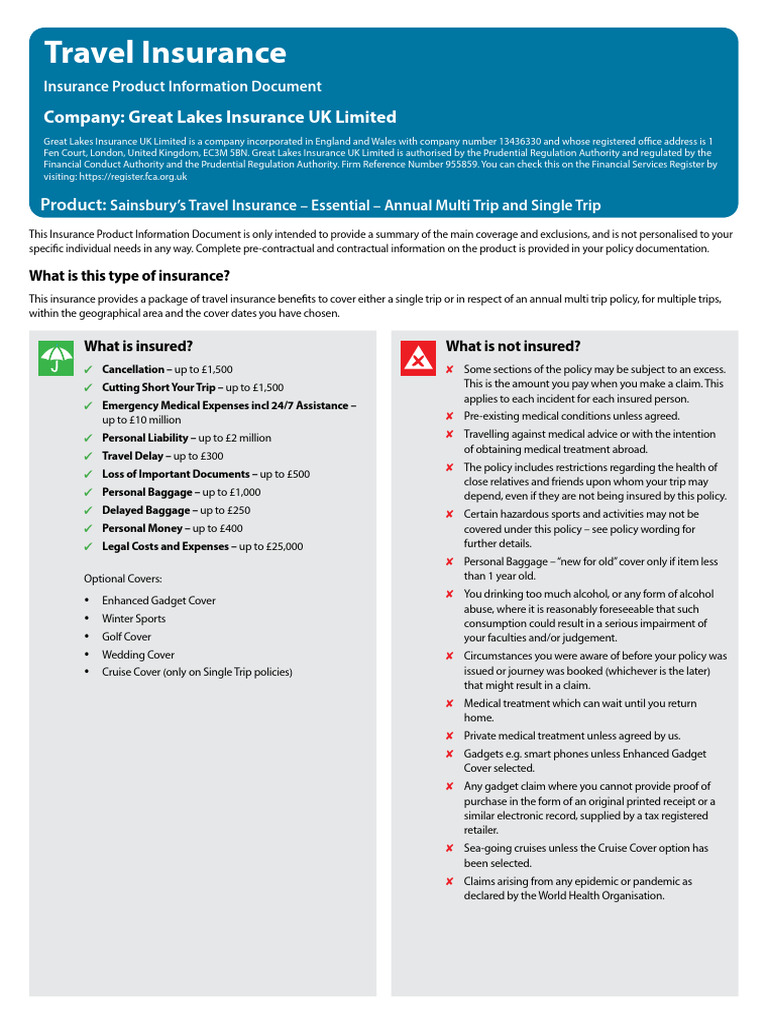 Travel Insurance

Insurance Product Information Document

Company: Great Lakes Insurance UK Limited

Great Lakes Insurance UK Limited is a company incorporated in England and Wales with company number 13436330 and whose registered office address is 1 Fen Court, London, United Kingdom, EC3M 5BN. Great Lakes Insurance UK Limited is authorised by the Prudential Regulation Authority and regulated by the Financial Conduct Authority and the Prudential Regulation Authority. Firm Reference Number 955859. You can check this on the Financial Services Register by visiting: https://register.fca.org.uk

Product: Sainsbury's Travel Insurance – Essential – Annual Multi Trip and Single Trip

This Insurance Product Information Document is only intended to provide a summary of the main coverage and exclusions, and is not personalised to your specific individual needs in any way. Complete pre-contractual and contractual information on the product is provided in your policy documentation.

What is this type of insurance?

This insurance provides a package of travel insurance benefits to cover either a single trip or in respect of an annual multi trip policy, for multiple trips, within the geographical area and the cover dates you have chosen.

What is insured?

✓ Cancellation – up to £1,500
✓ Cutting Short Your Trip – up to £1,500
✓ Emergency Medical Expenses incl 24/7 Assistance – up to £10 million
✓ Personal Liability – up to £2 million
✓ Travel Delay – up to £300
✓ Loss of Important Documents – up to £500
✓ Personal Baggage – up to £1,000
✓ Delayed Baggage – up to £250
✓ Personal Money – up to £400
✓ Legal Costs and Expenses – up to £25,000

Optional Covers:

• Enhanced Gadget Cover
• Winter Sports
• Golf Cover
• Wedding Cover
• Cruise Cover (only on Single Trip policies)

What is not insured?

✘ Some sections of the policy may be subject to an excess. This is the amount you pay when you make a claim. This applies to each incident for each insured person.
✘ Pre-existing medical conditions unless agreed.
✘ Travelling against medical advice or with the intention of obtaining medical treatment abroad.
✘ The policy includes restrictions regarding the health of close relatives and friends upon whom your trip may depend, even if they are not being insured by this policy.
✘ Certain hazardous sports and activities may not be covered under this policy – see policy wording for further details.
✘ Personal Baggage – "new for old" cover only if item less than 1 year old.
✘ You drinking too much alcohol, or any form of alcohol abuse, where it is reasonably foreseeable that such consumption could result in a serious impairment of your faculties and/or judgement.
✘ Circumstances you were aware of before your policy was issued or journey was booked (whichever is the later) that might result in a claim.
✘ Medical treatment which can wait until you return home.
✘ Private medical treatment unless agreed by us.
✘ Gadgets e.g. smart phones unless Enhanced Gadget Cover selected.
✘ Any gadget claim where you cannot provide proof of purchase in the form of an original printed receipt or a similar electronic record, supplied by a tax registered retailer.
✘ Sea-going cruises unless the Cruise Cover option has been selected.
✘ Claims arising from any epidemic or pandemic as declared by the World Health Organisation.